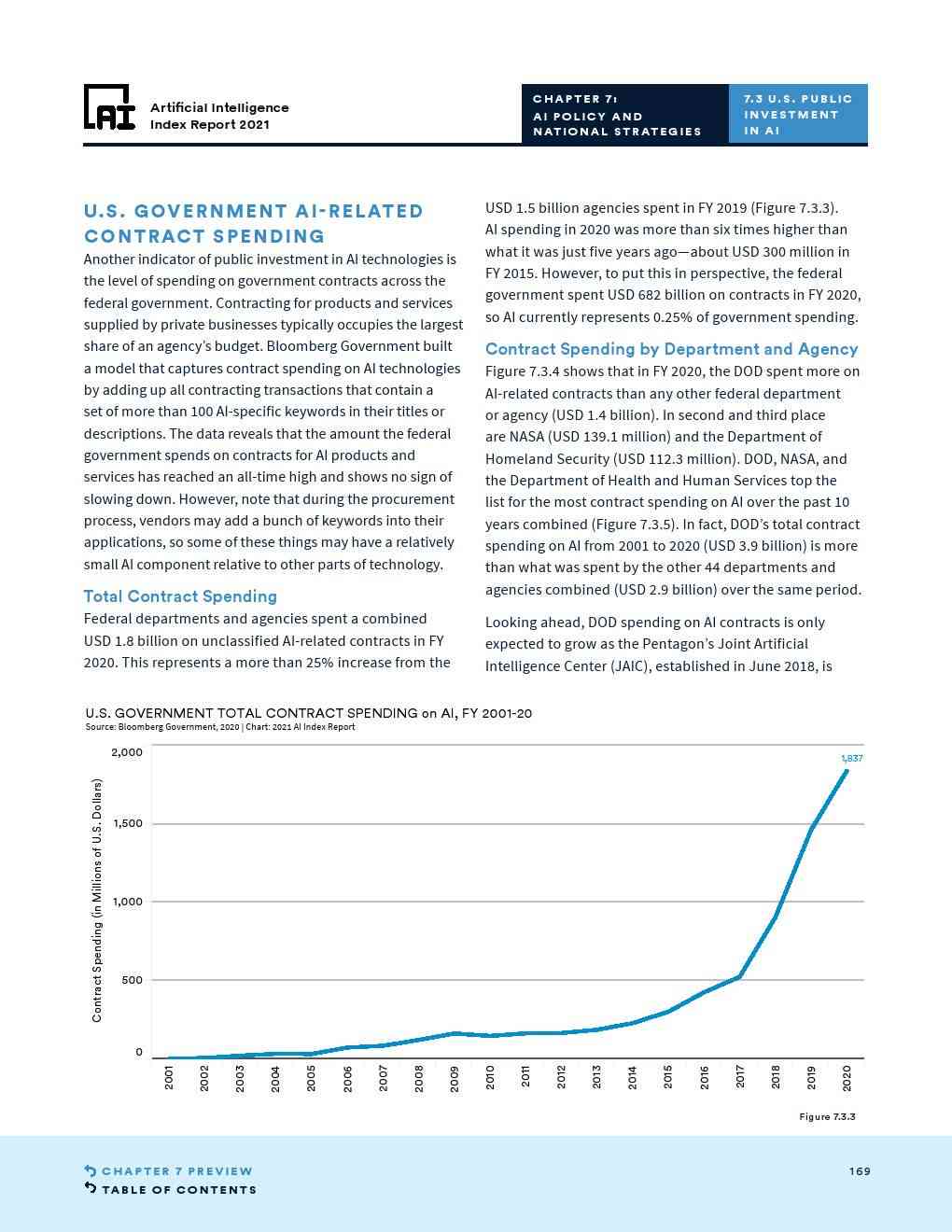 AI

Artificial Intelligence Index Report 2021

CHAPTER 7: AI POLICY AND NATIONAL STRATEGIES

7.3 U.S. PUBLIC INVESTMENT IN AI

U.S. GOVERNMENT AI-RELATED CONTRACT SPENDING

Another indicator of public investment in AI technologies is the level of spending on government contracts across the federal government. Contracting for products and services supplied by private businesses typically occupies the largest share of an agency's budget. Bloomberg Government built a model that captures contract spending on AI technologies by adding up all contracting transactions that contain a set of more than 100 AI-specific keywords in their titles or descriptions. The data reveals that the amount the federal government spends on contracts for AI products and services has reached an all-time high and shows no sign of slowing down. However, note that during the procurement process, vendors may add a bunch of keywords into their applications, so some of these things may have a relatively small AI component relative to other parts of technology.

Total Contract Spending

Federal departments and agencies spent a combined USD 1.8 billion on unclassified AI-related contracts in FY 2020. This represents a more than 25% increase from the USD 1.5 billion agencies spent in FY 2019 (Figure 7.3.3). AI spending in 2020 was more than six times higher than what it was just five years ago—about USD 300 million in FY 2015. However, to put this in perspective, the federal government spent USD 682 billion on contracts in FY 2020, so AI currently represents 0.25% of government spending.

Contract Spending by Department and Agency

Figure 7.3.4 shows that in FY 2020, the DOD spent more on AI-related contracts than any other federal department or agency (USD 1.4 billion). In second and third place are NASA (USD 139.1 million) and the Department of Homeland Security (USD 112.3 million). DOD, NASA, and the Department of Health and Human Services top the list for the most contract spending on AI over the past 10 years combined (Figure 7.3.5). In fact, DOD's total contract spending on AI from 2001 to 2020 (USD 3.9 billion) is more than what was spent by the other 44 departments and agencies combined (USD 2.9 billion) over the same period.

Looking ahead, DOD spending on AI contracts is only expected to grow as the Pentagon's Joint Artificial Intelligence Center (JAIC), established in June 2018, is

U.S. GOVERNMENT TOTAL CONTRACT SPENDING on AI, FY 2001-20
Source: Bloomberg Government, 2020 | Chart: 2021 AI Index Report

Contract Spending (in Millions of U.S. Dollars)

2,000
1,500
1,000
500
0

1,837

2001 2002 2003 2004 2005 2006 2007 2008 2009 2010 2011 2012 2013 2014 2015 2016 2017 2018 2019 2020

Figure 7.3.3

CHAPTER 7 PREVIEW
TABLE OF CONTENTS

169